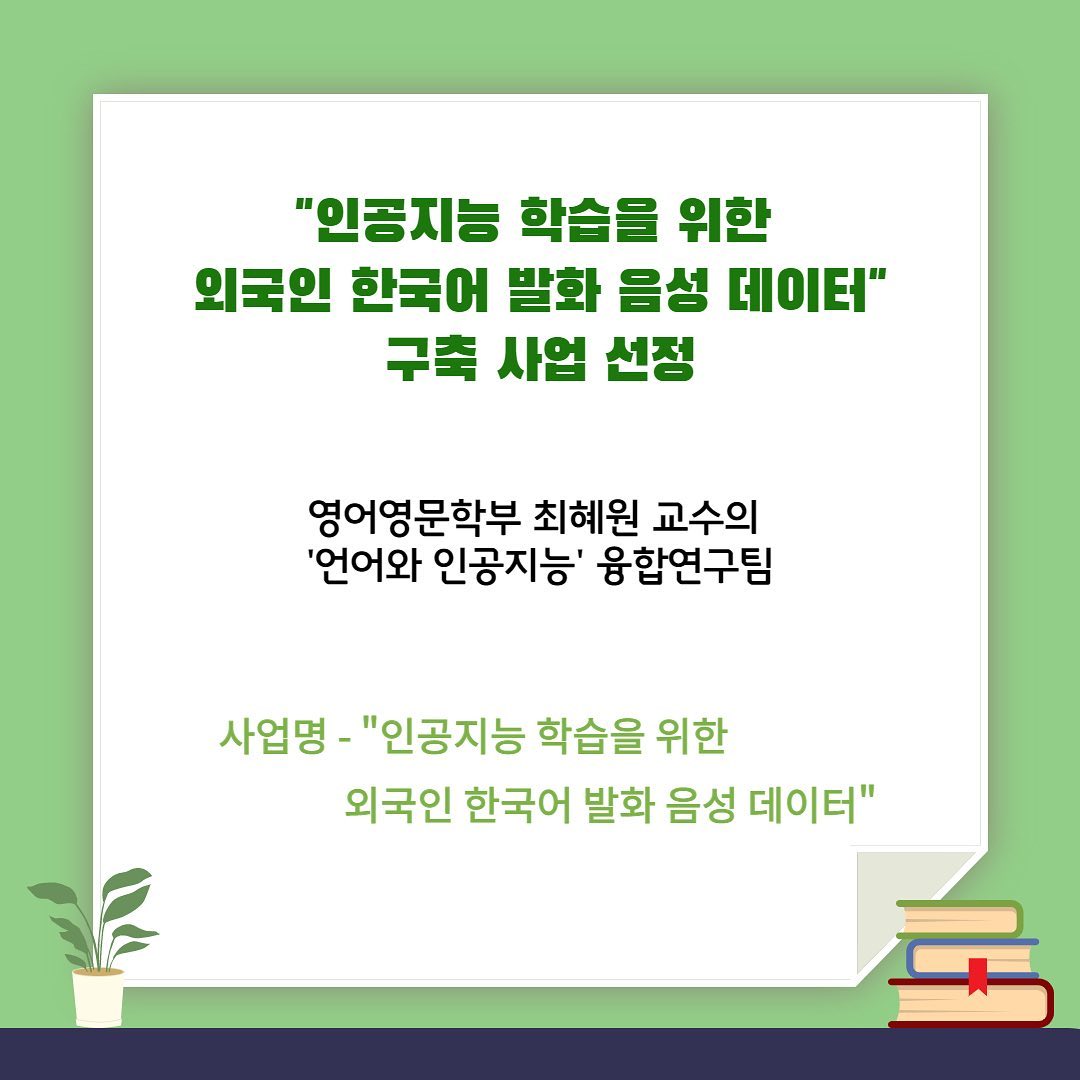 “인공지능 학습을 위한 외국인 한국어 발화 음성 데이터” 구축 사업 선정

영어영문학부 최혜원 교수의 '언어와 인공지능' 융합연구팀

사업명 - "인공지능 학습을 위한 외국인 한국어 발화 음성 데이터"